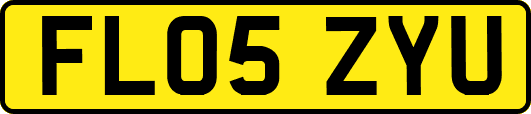 FL05 ZYU